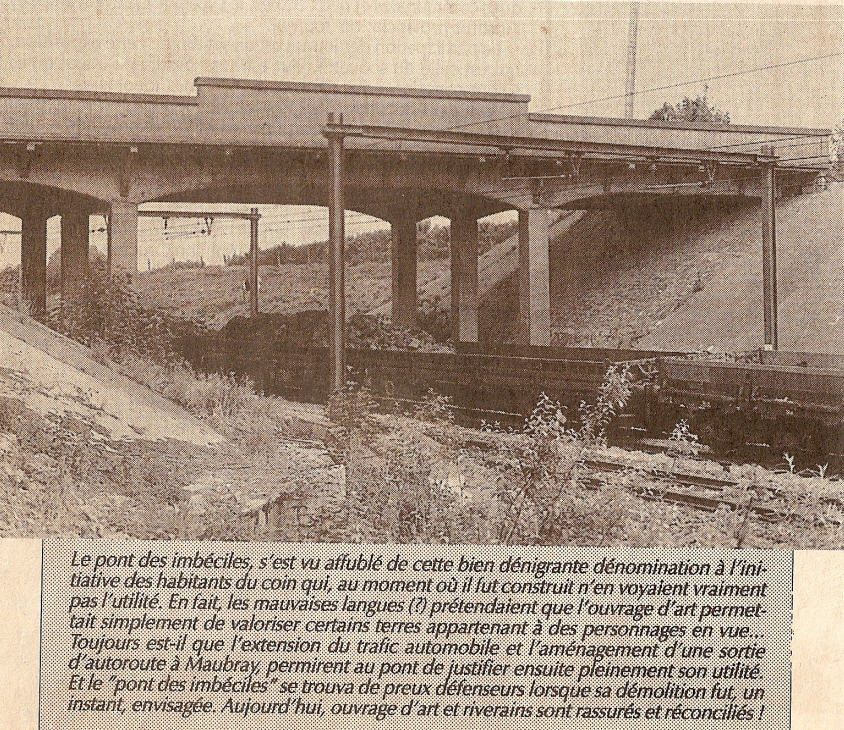 Le pont des imbéciles, s'est vu affublé de cette bien dénigrante dénomination à l'initiative des habitants du coin qui, au moment où il fut construit n'en voyaient vraiment pas l'utilité. En fait, les mauvaises langues (?) prétendaient que l'ouvrage d'art permettait simplement de valoriser certains terres appartenant à des personnages en vue... Toujours est-il que l'extension du trafic automobile et l'aménagement d'une sortie d'autoroute à Maubray, permirent au pont de justifier ensuite pleinement son utilité. Et le "pont des imbéciles" se trouva de preux défenseurs lorsque sa démolition fut, un instant, envisagée. Aujourd'hui, ouvrage d'art et riverains sont rassurés et réconciliés !